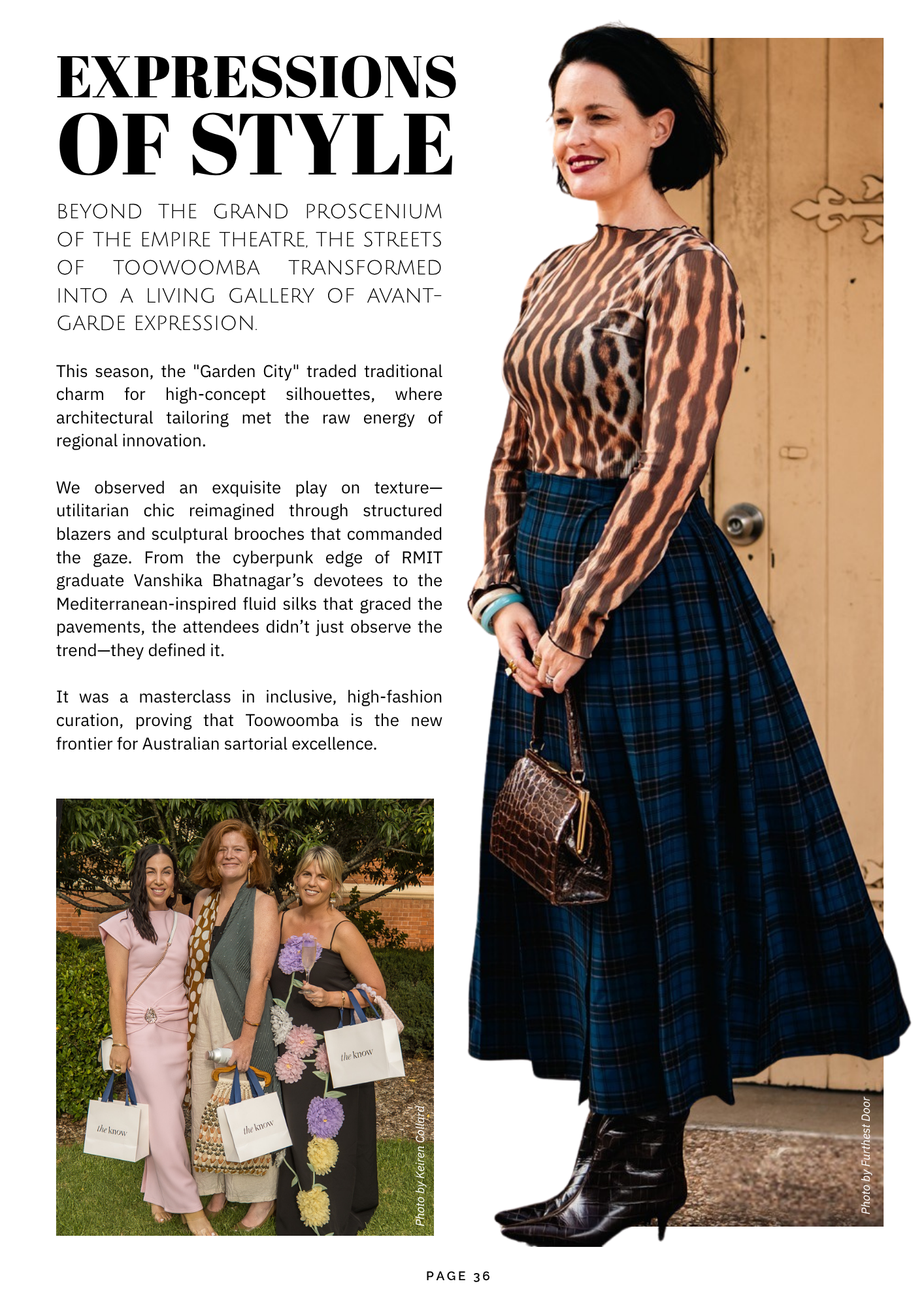 EXPRESSIONS OF STYLE

BEYOND THE GRAND PROSCENIUM OF THE EMPIRE THEATRE, THE STREETS OF TOOWOOMBA TRANSFORMED INTO A LIVING GALLERY OF AVANT-GARDE EXPRESSION.

This season, the "Garden City" traded traditional charm for high-concept silhouettes, where architectural tailoring met the raw energy of regional innovation.

We observed an exquisite play on texture—utilitarian chic reimagined through structured blazers and sculptural brooches that commanded the gaze. From the cyberpunk edge of RMIT graduate Vanshika Bhatnagar's devotees to the Mediterranean-inspired fluid silks that graced the pavements, the attendees didn't just observe the trend—they defined it.

It was a masterclass in inclusive, high-fashion curation, proving that Toowoomba is the new frontier for Australian sartorial excellence.

the know

the know

the know

Photo by Keiren Collard

Photo by Furthest Door

PAGE 36